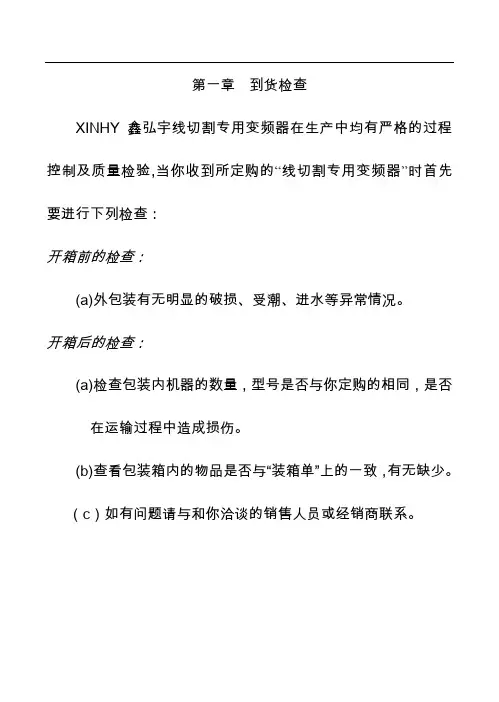 第一章　到货检查

XINHY 鑫弘宇线切割专用变频器在生产中均有严格的过程控制及质量检验,当你收到所定购的“线切割专用变频器”时首先要进行下列检查：

开箱前的检查：

(a)外包装有无明显的破损、受潮、进水等异常情况。

开箱后的检查：

(a)检查包装内机器的数量，型号是否与你定购的相同，是否在运输过程中造成损伤。

(b)查看包装箱内的物品是否与“装箱单”上的一致，有无缺少。

（c）如有问题请与和你洽谈的销售人员或经销商联系。